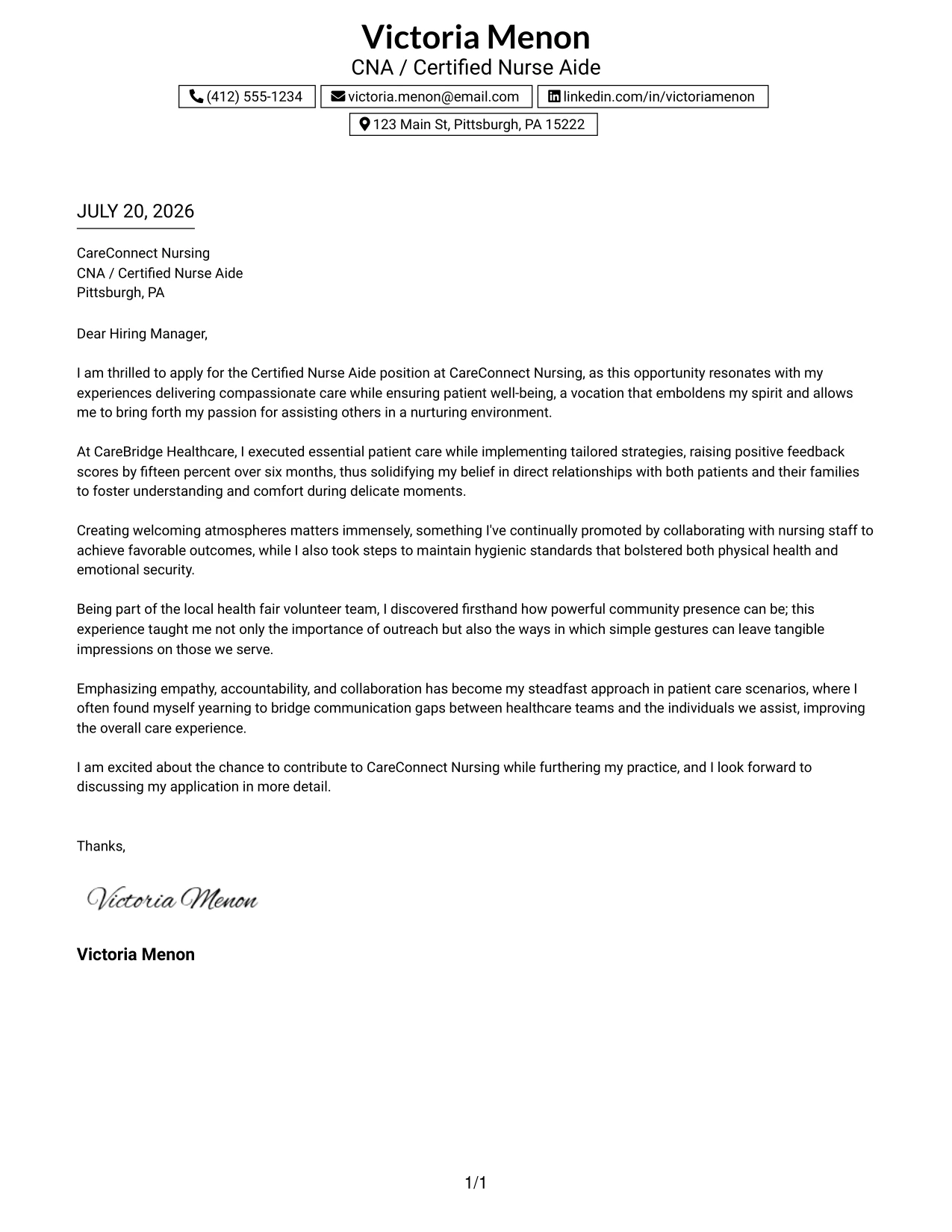 Victoria Menon
CNA / Certified Nurse Aide

(412) 555-1234
victoria.menon@email.com
linkedin.com/in/victoriamenon
123 Main St, Pittsburgh, PA 15222

JULY 20, 2026

CareConnect Nursing
CNA / Certified Nurse Aide
Pittsburgh, PA

Dear Hiring Manager,

I am thrilled to apply for the Certified Nurse Aide position at CareConnect Nursing, as this opportunity resonates with my experiences delivering compassionate care while ensuring patient well-being, a vocation that emboldens my spirit and allows me to bring forth my passion for assisting others in a nurturing environment.

At CareBridge Healthcare, I executed essential patient care while implementing tailored strategies, raising positive feedback scores by fifteen percent over six months, thus solidifying my belief in direct relationships with both patients and their families to foster understanding and comfort during delicate moments.

Creating welcoming atmospheres matters immensely, something I've continually promoted by collaborating with nursing staff to achieve favorable outcomes, while I also took steps to maintain hygienic standards that bolstered both physical health and emotional security.

Being part of the local health fair volunteer team, I discovered firsthand how powerful community presence can be; this experience taught me not only the importance of outreach but also the ways in which simple gestures can leave tangible impressions on those we serve.

Emphasizing empathy, accountability, and collaboration has become my steadfast approach in patient care scenarios, where I often found myself yearning to bridge communication gaps between healthcare teams and the individuals we assist, improving the overall care experience.

I am excited about the chance to contribute to CareConnect Nursing while furthering my practice, and I look forward to discussing my application in more detail.

Thanks,

Victoria Menon

Victoria Menon

1/1